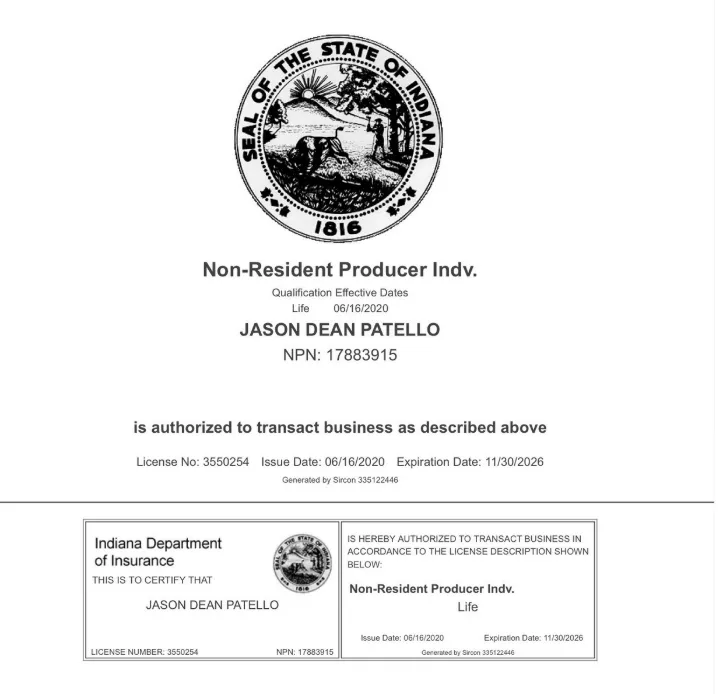 SEAL OF THE STATE OF INDIANA
1816

Non-Resident Producer Indv.

Qualification Effective Dates
Life 06/16/2020

JASON DEAN PATELLO

NPN: 17883915

is authorized to transact business as described above

License No: 3550254 Issue Date: 06/16/2020 Expiration Date: 11/30/2026

Generated by Sircon 335122446

Indiana Department
of Insurance
THIS IS TO CERTIFY THAT

JASON DEAN PATELLO

LICENSE NUMBER: 3550254 NPN: 17883915

IS HEREBY AUTHORIZED TO TRANSACT BUSINESS IN ACCORDANCE TO THE LICENSE DESCRIPTION SHOWN BELOW:

Non-Resident Producer Indv.
Life

Issue Date: 06/16/2020 Expiration Date: 11/30/2026

Generated by Sircon 335122446